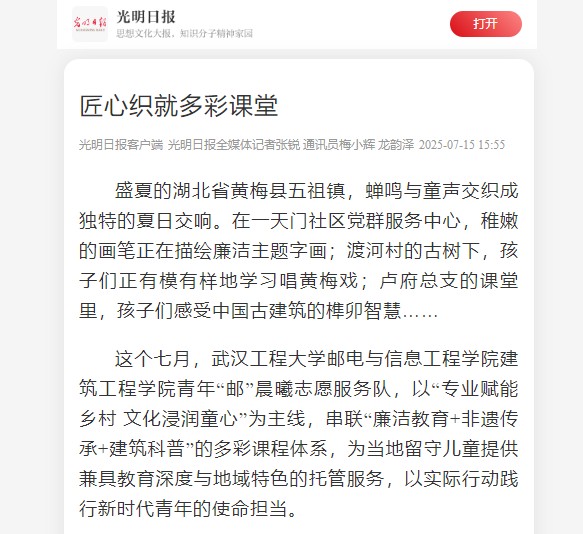 光明日报
光明日报
思想文化大报，知识分子精神家园
打开

匠心织就多彩课堂

光明日报客户端 光明日报全媒体记者张锐 通讯员梅小辉 龙韵泽 2025-07-15 15:55

盛夏的湖北省黄梅县五祖镇，蝉鸣与童声交织成独特的夏日交响。在一天门社区党群服务中心，稚嫩的画笔正在描绘廉洁主题字画；渡河村的古树下，孩子们正有模有样地学习唱黄梅戏；卢府总支的课堂里，孩子们感受中国古建筑的榫卯智慧……

这个七月，武汉工程大学邮电与信息工程学院建筑工程学院青年“邮”晨曦志愿服务队，以“专业赋能乡村 文化浸润童心”为主线，串联“廉洁教育+非遗传承+建筑科普”的多彩课程体系，为当地留守儿童提供兼具教育深度与地域特色的托管服务，以实际行动践行新时代青年的使命担当。